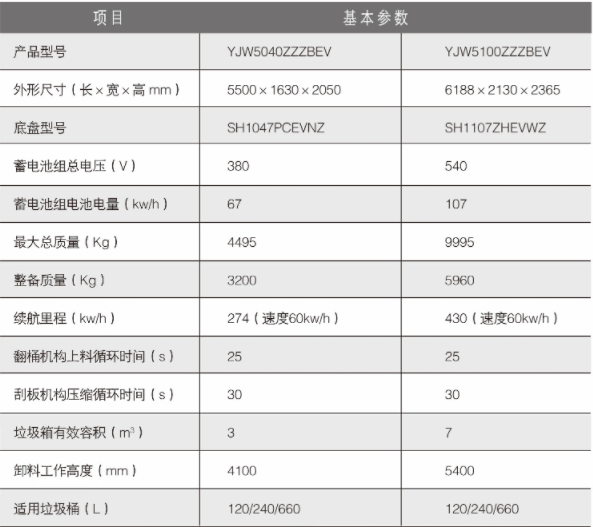 | 项目 | 基本参数 | |
|---|---|---|
| 产品型号 | YJW5040ZZZBEV | YJW5100ZZZBEV |
| 外形尺寸（长×宽×高 mm） | 5500×1630×2050 | 6188×2130×2365 |
| 底盘型号 | SH1047PCEVNZ | SH1107ZHEVWZ |
| 蓄电池组总电压（V） | 380 | 540 |
| 蓄电池组电池电量（kw/h） | 67 | 107 |
| 最大总质量（Kg） | 4495 | 9995 |
| 整备质量（Kg） | 3200 | 5960 |
| 续航里程（kw/h） | 274（速度60kw/h） | 430（速度60kw/h） |
| 翻桶机构上料循环时间（s） | 25 | 25 |
| 刮板机构压缩循环时间（s） | 30 | 30 |
| 垃圾箱有效容积（$m^3$） | 3 | 7 |
| 卸料工作高度（mm） | 4100 | 5400 |
| 适用垃圾桶（L） | 120/240/660 | 120/240/660 |